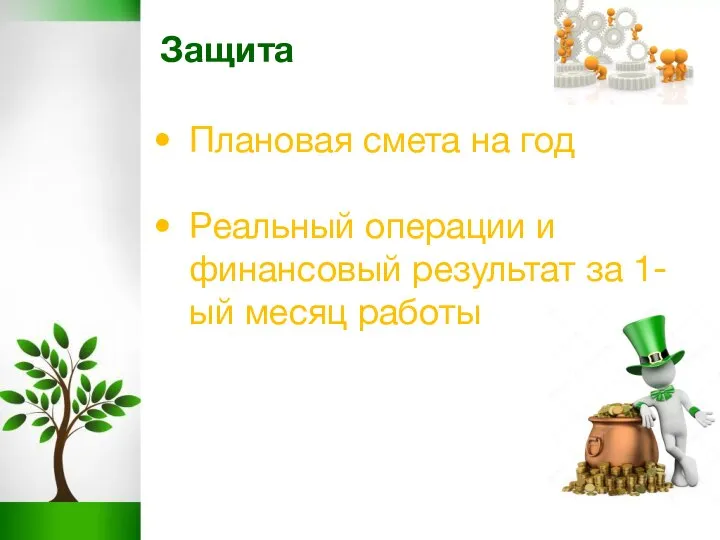 Защита

• Плановая смета на год

• Реальный операции и финансовый результат за 1-ый месяц работы